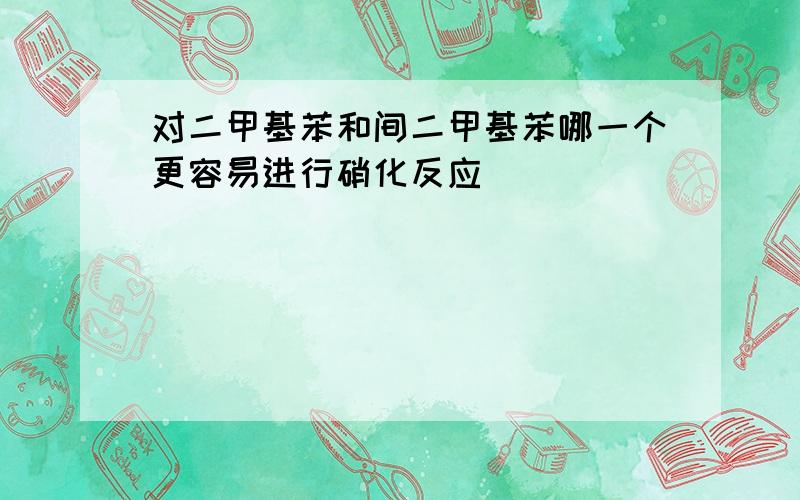 对二甲基苯和间二甲基苯哪一个更容易进行硝化反应

ABC

Back to School